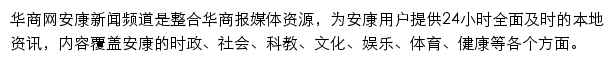 华商网安康新闻频道是整合华商报媒体资源，为安康用户提供24小时全面及时的本地资讯，内容覆盖安康的时政、社会、科教、文化、娱乐、体育、健康等各个方面。